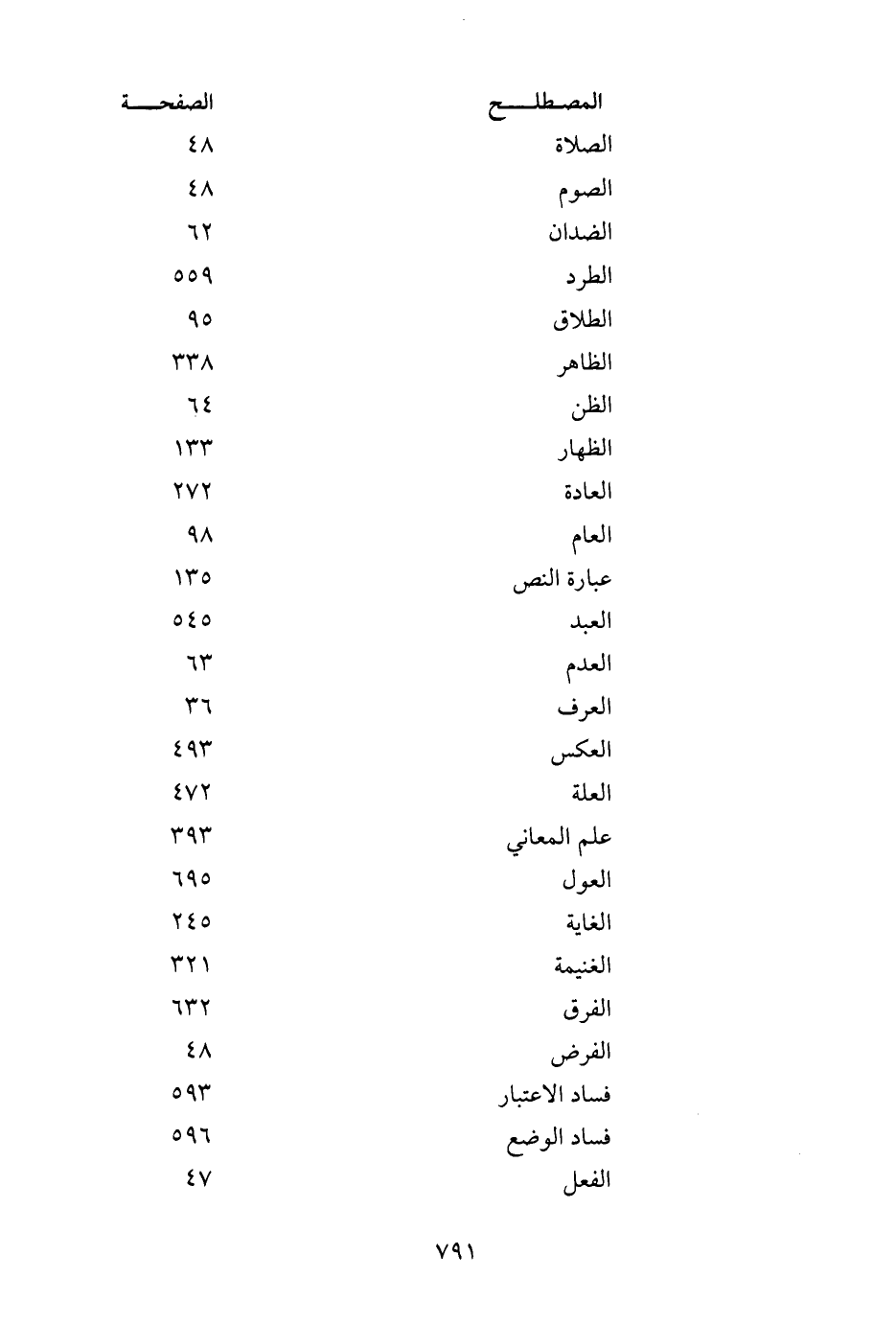 | المصطلح | الصفحة |
|---|---|
| الصلاة | ٤٨ |
| الصوم | ٤٨ |
| الضدان | ٦٢ |
| الطرد | ٥٥٩ |
| الطلاق | ٩٥ |
| الظاهر | ٣٣٨ |
| الظن | ٦٤ |
| الظهار | ١٣٣ |
| العادة | ٢٧٢ |
| العام | ٩٨ |
| عبارة النص | ١٣٥ |
| العبد | ٥٤٥ |
| العدم | ٦٣ |
| العرف | ٣٦ |
| العكس | ٤٩٣ |
| العلة | ٤٧٢ |
| علم المعاني | ٣٩٣ |
| العول | ٦٩٥ |
| الغاية | ٢٤٥ |
| الغنيمة | ٣٢١ |
| الفرق | ٦٣٢ |
| الفرض | ٤٨ |
| فساد الاعتبار | ٥٩٣ |
| فساد الوضع | ٥٩٦ |
| الفعل | ٤٧ |

٧٩١